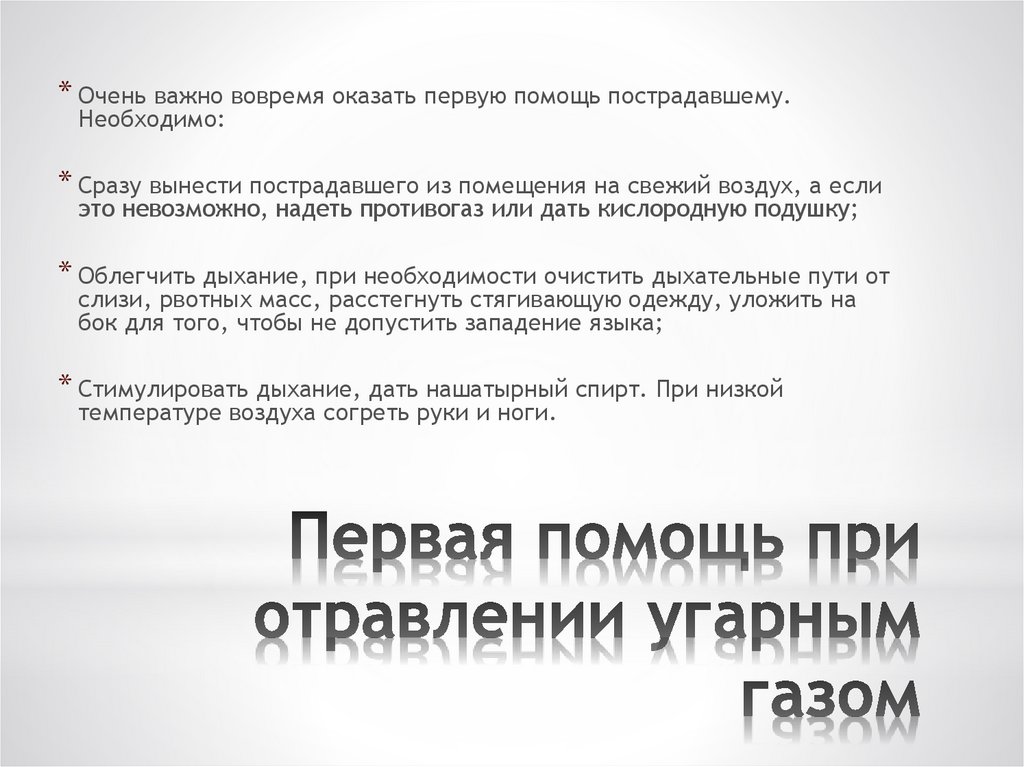 * Очень важно вовремя оказать первую помощь пострадавшему. Необходимо:

* Сразу вынести пострадавшего из помещения на свежий воздух, а если это невозможно, надеть противогаз или дать кислородную подушку;

* Облегчить дыхание, при необходимости очистить дыхательные пути от слизи, рвотных масс, расстегнуть стягивающую одежду, уложить на бок для того, чтобы не допустить западение языка;

* Стимулировать дыхание, дать нашатырный спирт. При низкой температуре воздуха согреть руки и ноги.

Первая помощь при отравлении угарным газом